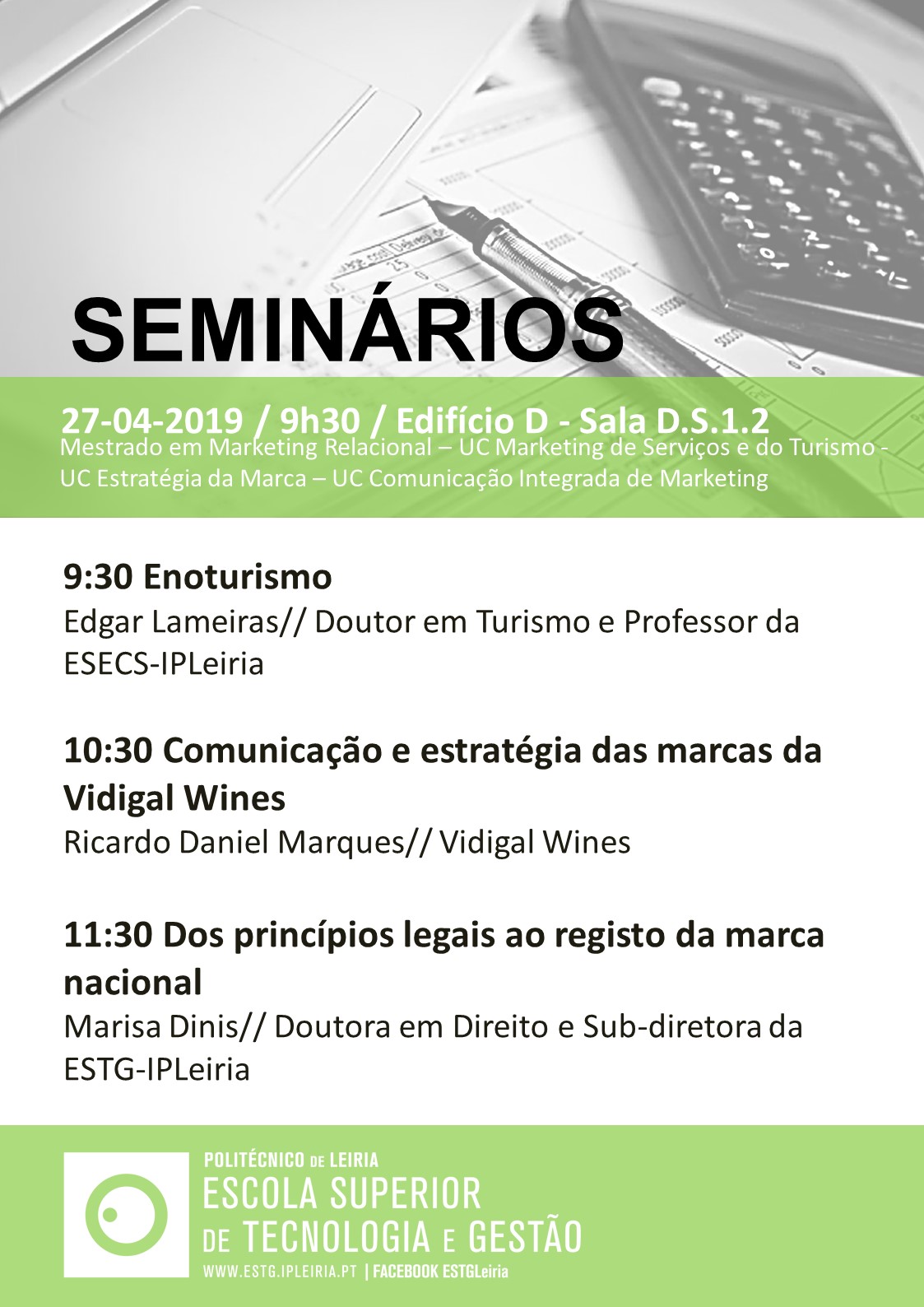 SEMINÁRIOS

27-04-2019 / 9h30 / Edifício D - Sala D.S.1.2
Mestrado em Marketing Relacional – UC Marketing de Serviços e do Turismo - UC Estratégia da Marca – UC Comunicação Integrada de Marketing

9:30 Enoturismo
Edgar Lameiras// Doutor em Turismo e Professor da ESECS-IPLeiria

10:30 Comunicação e estratégia das marcas da Vidigal Wines
Ricardo Daniel Marques// Vidigal Wines

11:30 Dos princípios legais ao registo da marca nacional
Marisa Dinis// Doutora em Direito e Sub-diretora da ESTG-IPLeiria

POLITÉCNICO DE LEIRIA
ESCOLA SUPERIOR DE TECNOLOGIA E GESTÃO
WWW.ESTG.IPLEIRIA.PT | FACEBOOK ESTGLeiria